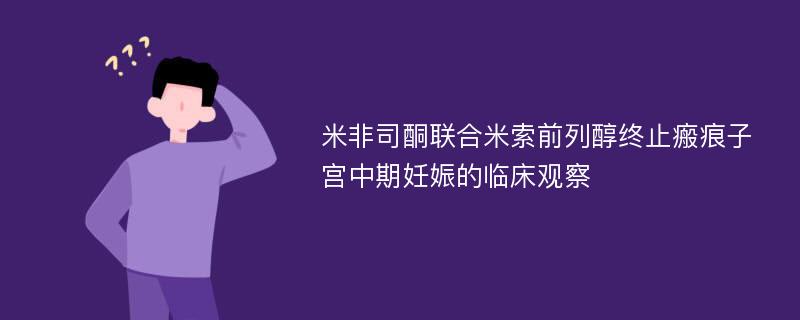 ???

米非司酮联合米索前列醇终止瘢痕子宫中期妊娠的临床观察